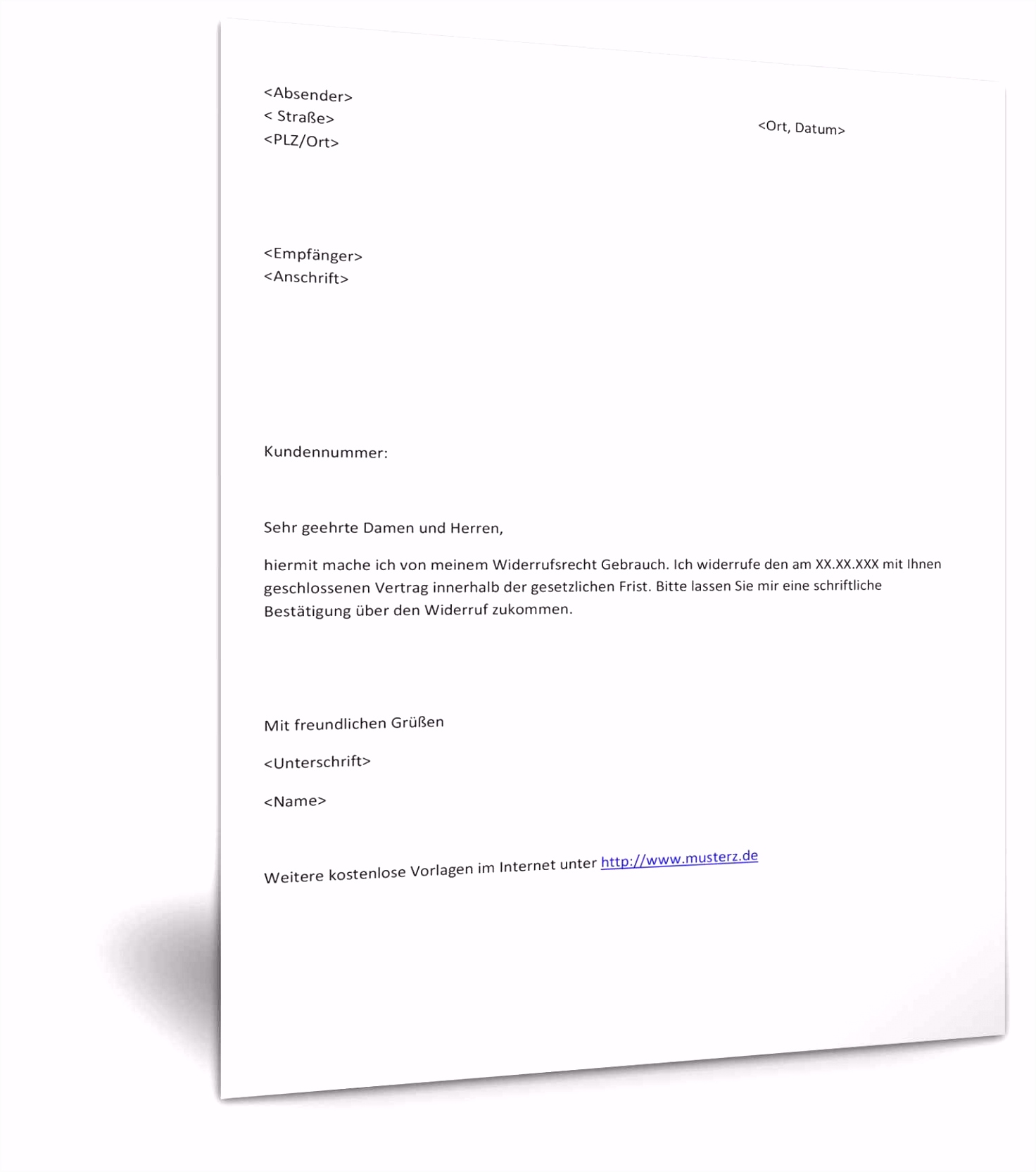 <Absender>
< Straße>
<PLZ/Ort>

<Ort, Datum>

<Empfänger>
<Anschrift>

Kundennummer:

Sehr geehrte Damen und Herren,

hiermit mache ich von meinem Widerrufsrecht Gebrauch. Ich widerrufe den am XX.XX.XXX mit Ihnen geschlossenen Vertrag innerhalb der gesetzlichen Frist. Bitte lassen Sie mir eine schriftliche Bestätigung über den Widerruf zukommen.

Mit freundlichen Grüßen

<Unterschrift>

<Name>

Weitere kostenlose Vorlagen im Internet unter http://www.musterz.de